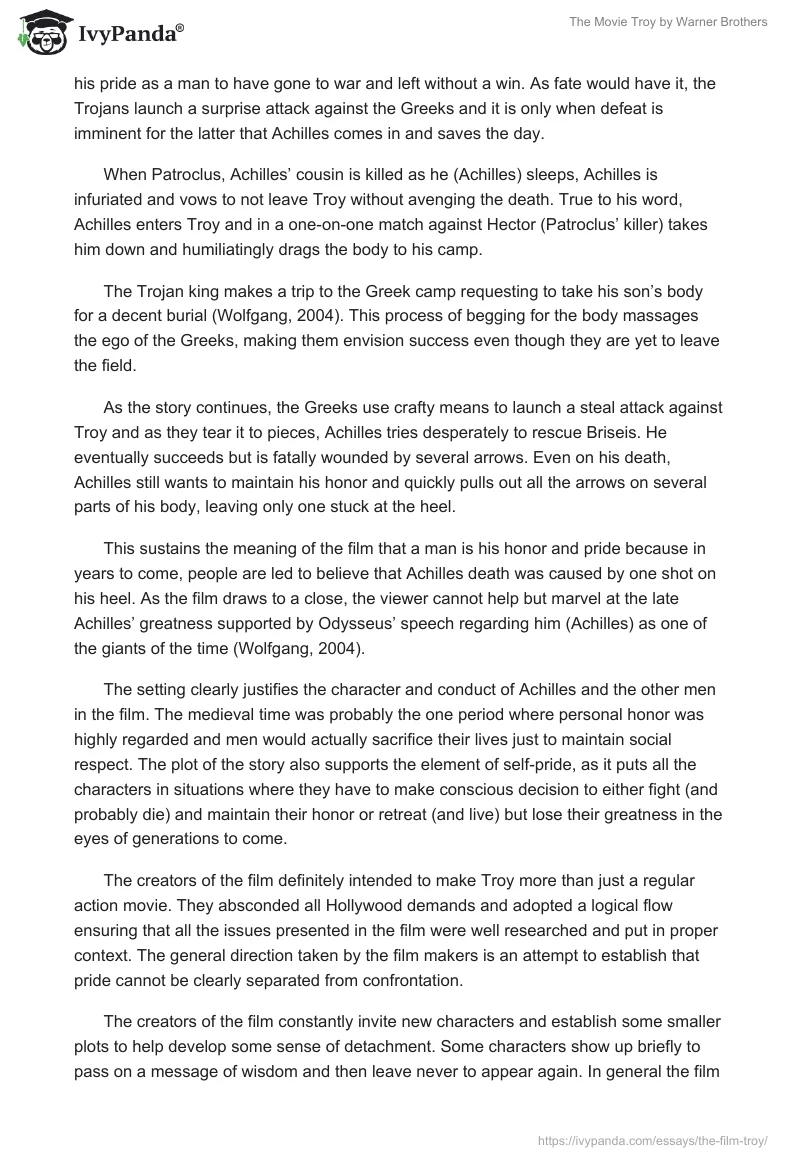 IvyPanda®

The Movie Troy by Warner Brothers

his pride as a man to have gone to war and left without a win. As fate would have it, the Trojans launch a surprise attack against the Greeks and it is only when defeat is imminent for the latter that Achilles comes in and saves the day.

When Patroclus, Achilles' cousin is killed as he (Achilles) sleeps, Achilles is infuriated and vows to not leave Troy without avenging the death. True to his word, Achilles enters Troy and in a one-on-one match against Hector (Patroclus' killer) takes him down and humiliatingly drags the body to his camp.

The Trojan king makes a trip to the Greek camp requesting to take his son's body for a decent burial (Wolfgang, 2004). This process of begging for the body massages the ego of the Greeks, making them envision success even though they are yet to leave the field.

As the story continues, the Greeks use crafty means to launch a steal attack against Troy and as they tear it to pieces, Achilles tries desperately to rescue Briseis. He eventually succeeds but is fatally wounded by several arrows. Even on his death, Achilles still wants to maintain his honor and quickly pulls out all the arrows on several parts of his body, leaving only one stuck at the heel.

This sustains the meaning of the film that a man is his honor and pride because in years to come, people are led to believe that Achilles death was caused by one shot on his heel. As the film draws to a close, the viewer cannot help but marvel at the late Achilles' greatness supported by Odysseus' speech regarding him (Achilles) as one of the giants of the time (Wolfgang, 2004).

The setting clearly justifies the character and conduct of Achilles and the other men in the film. The medieval time was probably the one period where personal honor was highly regarded and men would actually sacrifice their lives just to maintain social respect. The plot of the story also supports the element of self-pride, as it puts all the characters in situations where they have to make conscious decision to either fight (and probably die) and maintain their honor or retreat (and live) but lose their greatness in the eyes of generations to come.

The creators of the film definitely intended to make Troy more than just a regular action movie. They absconded all Hollywood demands and adopted a logical flow ensuring that all the issues presented in the film were well researched and put in proper context. The general direction taken by the film makers is an attempt to establish that pride cannot be clearly separated from confrontation.

The creators of the film constantly invite new characters and establish some smaller plots to help develop some sense of detachment. Some characters show up briefly to pass on a message of wisdom and then leave never to appear again. In general the film

https://ivypanda.com/essays/the-film-troy/